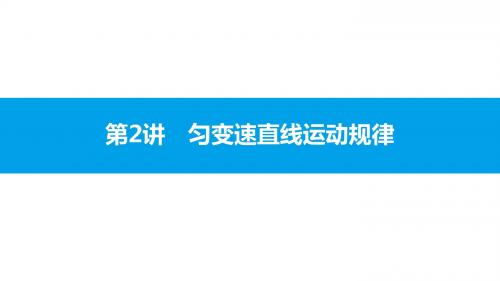 第2讲　匀变速直线运动规律